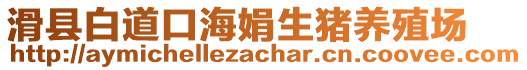 滑县白道口海娟生猪养殖场
http://aymichellezachar.cn.coovee.com